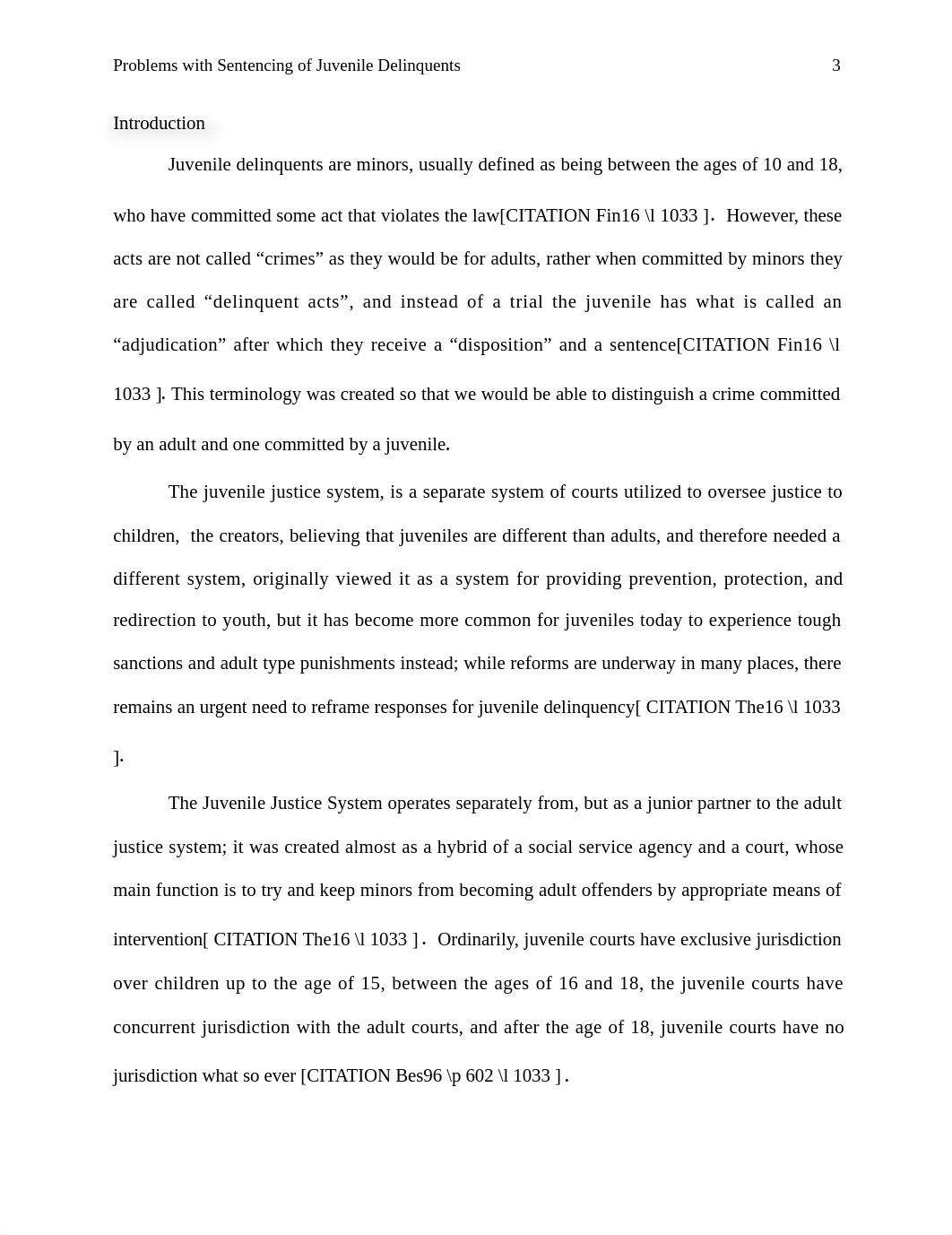 Problems with Sentencing of Juvenile Delinquents 3

Introduction

Juvenile delinquents are minors, usually defined as being between the ages of 10 and 18, who have committed some act that violates the law[CITATION Fin16 \l 1033 ]. However, these acts are not called “crimes” as they would be for adults, rather when committed by minors they are called “delinquent acts”, and instead of a trial the juvenile has what is called an “adjudication” after which they receive a “disposition” and a sentence[CITATION Fin16 \l 1033 ]. This terminology was created so that we would be able to distinguish a crime committed by an adult and one committed by a juvenile.

The juvenile justice system, is a separate system of courts utilized to oversee justice to children, the creators, believing that juveniles are different than adults, and therefore needed a different system, originally viewed it as a system for providing prevention, protection, and redirection to youth, but it has become more common for juveniles today to experience tough sanctions and adult type punishments instead; while reforms are underway in many places, there remains an urgent need to reframe responses for juvenile delinquency[ CITATION The16 \l 1033 ].

The Juvenile Justice System operates separately from, but as a junior partner to the adult justice system; it was created almost as a hybrid of a social service agency and a court, whose main function is to try and keep minors from becoming adult offenders by appropriate means of intervention[ CITATION The16 \l 1033 ]. Ordinarily, juvenile courts have exclusive jurisdiction over children up to the age of 15, between the ages of 16 and 18, the juvenile courts have concurrent jurisdiction with the adult courts, and after the age of 18, juvenile courts have no jurisdiction what so ever [CITATION Bes96 \p 602 \l 1033 ].